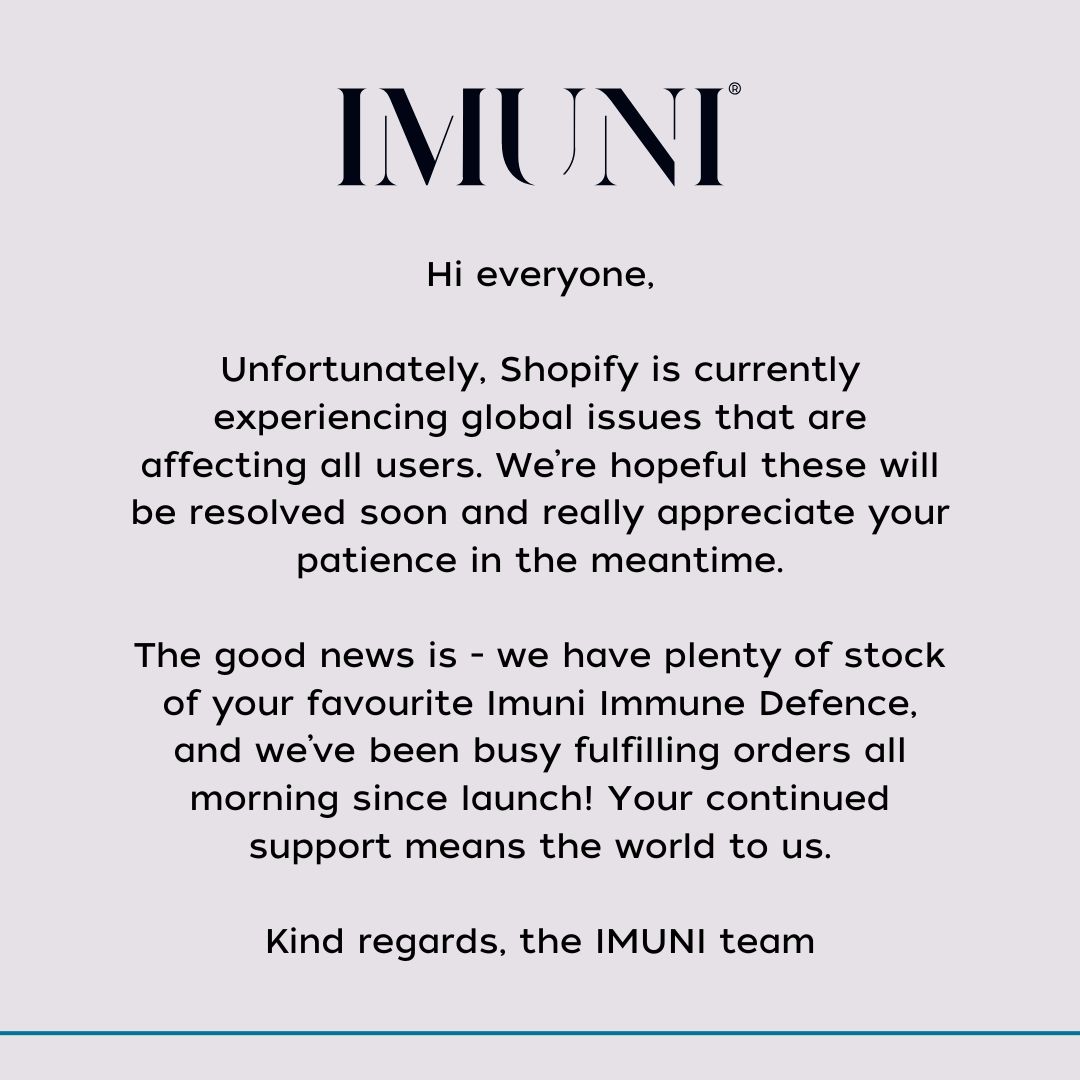 IMUNI®

Hi everyone,

Unfortunately, Shopify is currently experiencing global issues that are affecting all users. We're hopeful these will be resolved soon and really appreciate your patience in the meantime.

The good news is - we have plenty of stock of your favourite Imuni Immune Defence, and we've been busy fulfilling orders all morning since launch! Your continued support means the world to us.

Kind regards, the IMUNI team